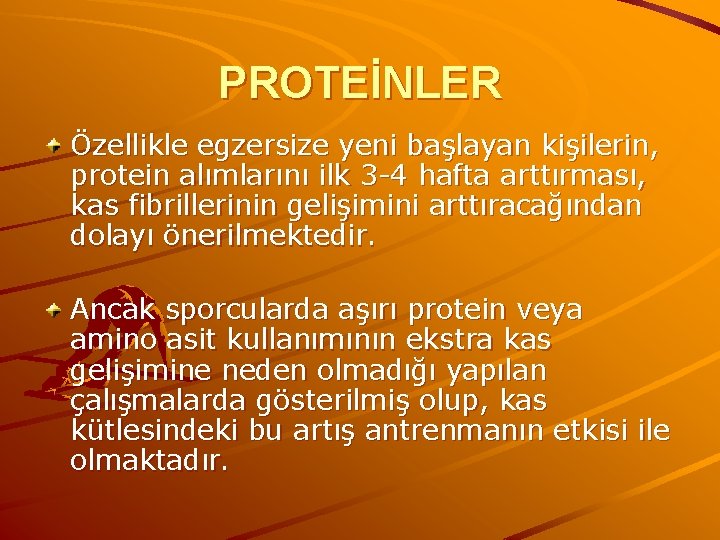 PROTEİNLER

Özellikle egzersize yeni başlayan kişilerin, protein alımlarını ilk 3-4 hafta arttırması, kas fibrillerinin gelişimini arttıracağından dolayı önerilmektedir.

Ancak sporcularda aşırı protein veya amino asit kullanımının ekstra kas gelişimine neden olmadığı yapılan çalışmalarda gösterilmiş olup, kas kütlesindeki bu artış antrenmanın etkisi ile olmaktadır.